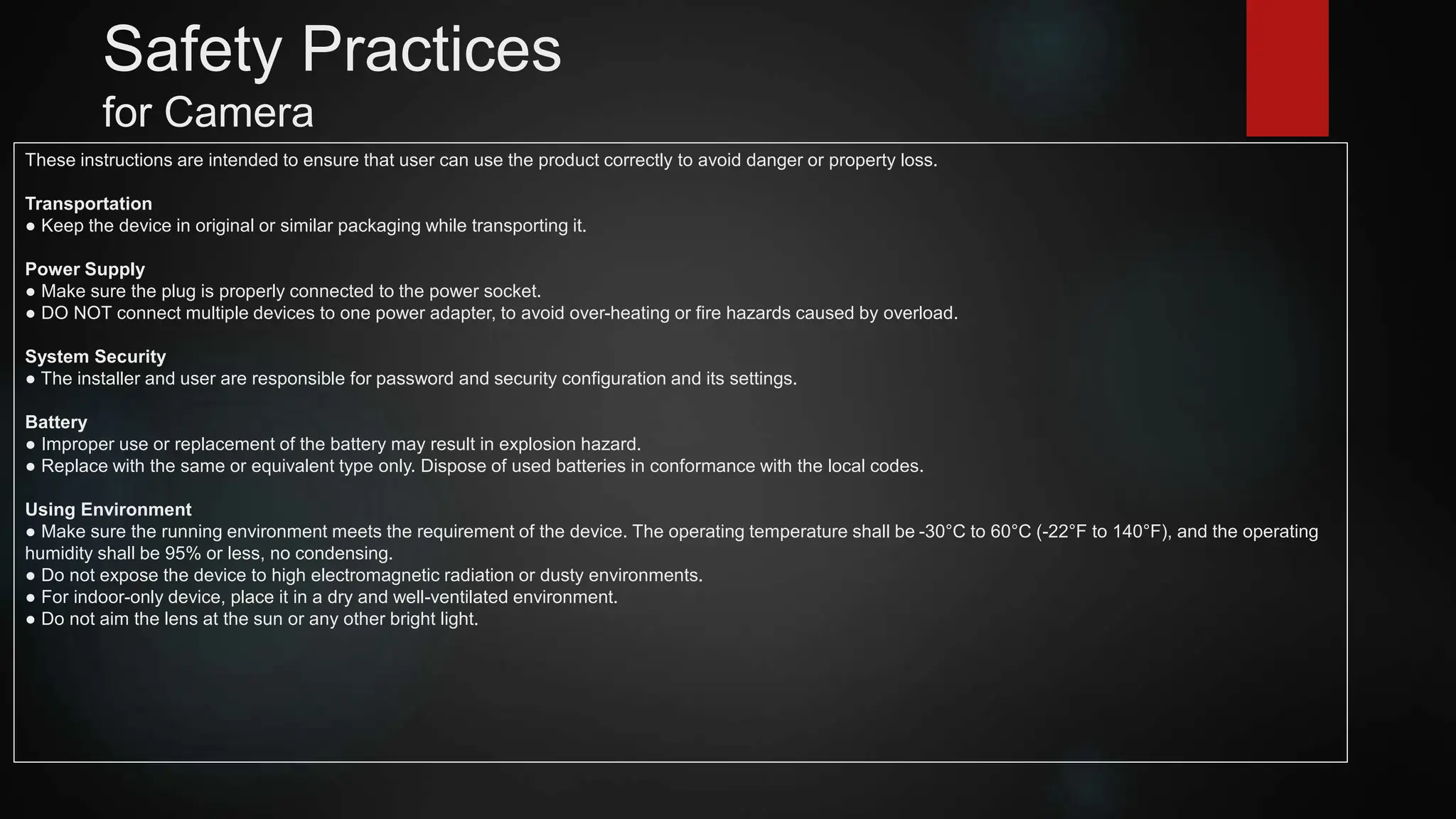 Safety Practices
for Camera

These instructions are intended to ensure that user can use the product correctly to avoid danger or property loss.

Transportation
● Keep the device in original or similar packaging while transporting it.

Power Supply
● Make sure the plug is properly connected to the power socket.
● DO NOT connect multiple devices to one power adapter, to avoid over-heating or fire hazards caused by overload.

System Security
● The installer and user are responsible for password and security configuration and its settings.

Battery
● Improper use or replacement of the battery may result in explosion hazard.
● Replace with the same or equivalent type only. Dispose of used batteries in conformance with the local codes.

Using Environment
● Make sure the running environment meets the requirement of the device. The operating temperature shall be -30°C to 60°C (-22°F to 140°F), and the operating humidity shall be 95% or less, no condensing.
● Do not expose the device to high electromagnetic radiation or dusty environments.
● For indoor-only device, place it in a dry and well-ventilated environment.
● Do not aim the lens at the sun or any other bright light.